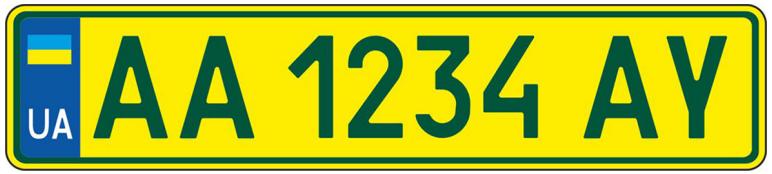 UA
AA 1234 AY